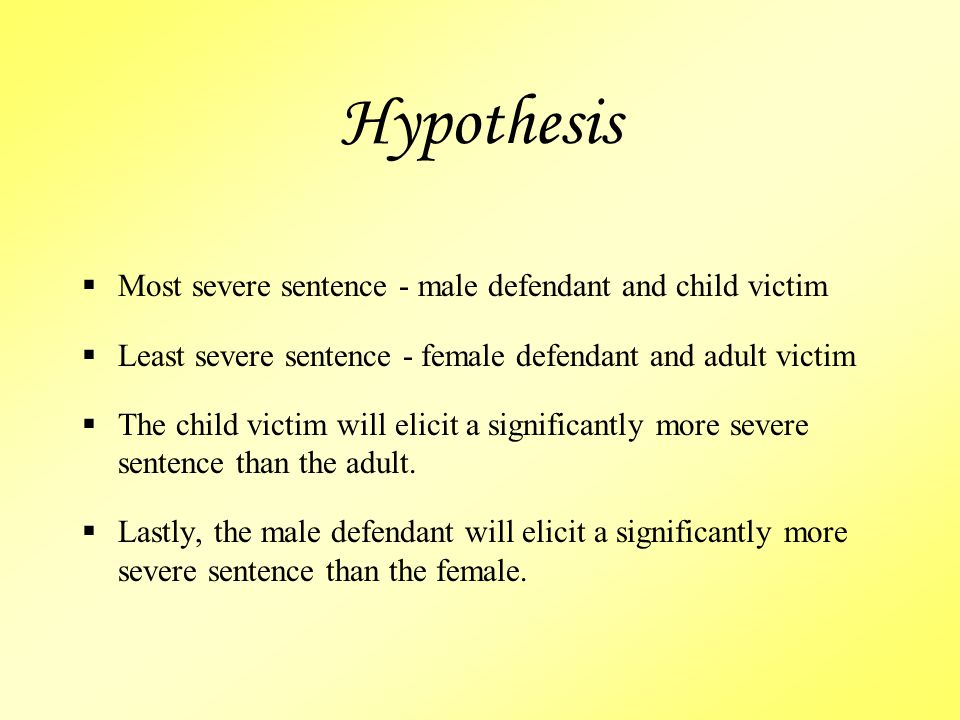 Hypothesis

▪ Most severe sentence - male defendant and child victim

▪ Least severe sentence - female defendant and adult victim

▪ The child victim will elicit a significantly more severe sentence than the adult.

▪ Lastly, the male defendant will elicit a significantly more severe sentence than the female.